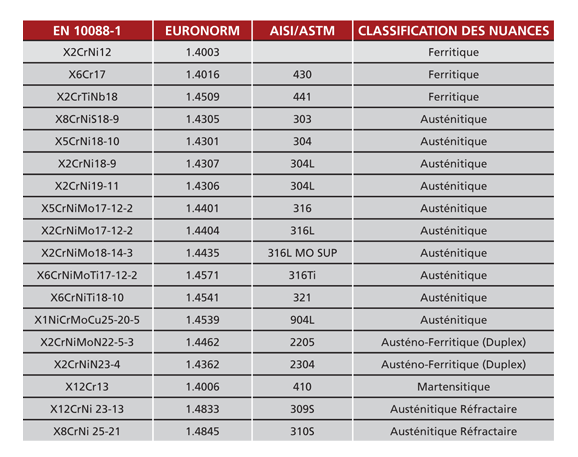 | EN 10088-1 | EURONORM | AISI/ASTM | CLASSIFICATION DES NUANCES |
|---|---|---|---|
| X2CrNi12 | 1.4003 | | Ferritique |
| X6Cr17 | 1.4016 | 430 | Ferritique |
| X2CrTiNb18 | 1.4509 | 441 | Ferritique |
| X8CrNiS18-9 | 1.4305 | 303 | Austénitique |
| X5CrNi18-10 | 1.4301 | 304 | Austénitique |
| X2CrNi18-9 | 1.4307 | 304L | Austénitique |
| X2CrNi19-11 | 1.4306 | 304L | Austénitique |
| X5CrNiMo17-12-2 | 1.4401 | 316 | Austénitique |
| X2CrNiMo17-12-2 | 1.4404 | 316L | Austénitique |
| X2CrNiMo18-14-3 | 1.4435 | 316L MO SUP | Austénitique |
| X6CrNiMoTi17-12-2 | 1.4571 | 316Ti | Austénitique |
| X6CrNiTi18-10 | 1.4541 | 321 | Austénitique |
| X1NiCrMoCu25-20-5 | 1.4539 | 904L | Austénitique |
| X2CrNiMoN22-5-3 | 1.4462 | 2205 | Austéno-Ferritique (Duplex) |
| X2CrNiN23-4 | 1.4362 | 2304 | Austéno-Ferritique (Duplex) |
| X12Cr13 | 1.4006 | 410 | Martensitique |
| X12CrNi 23-13 | 1.4833 | 309S | Austénitique Réfractaire |
| X8CrNi 25-21 | 1.4845 | 310S | Austénitique Réfractaire |